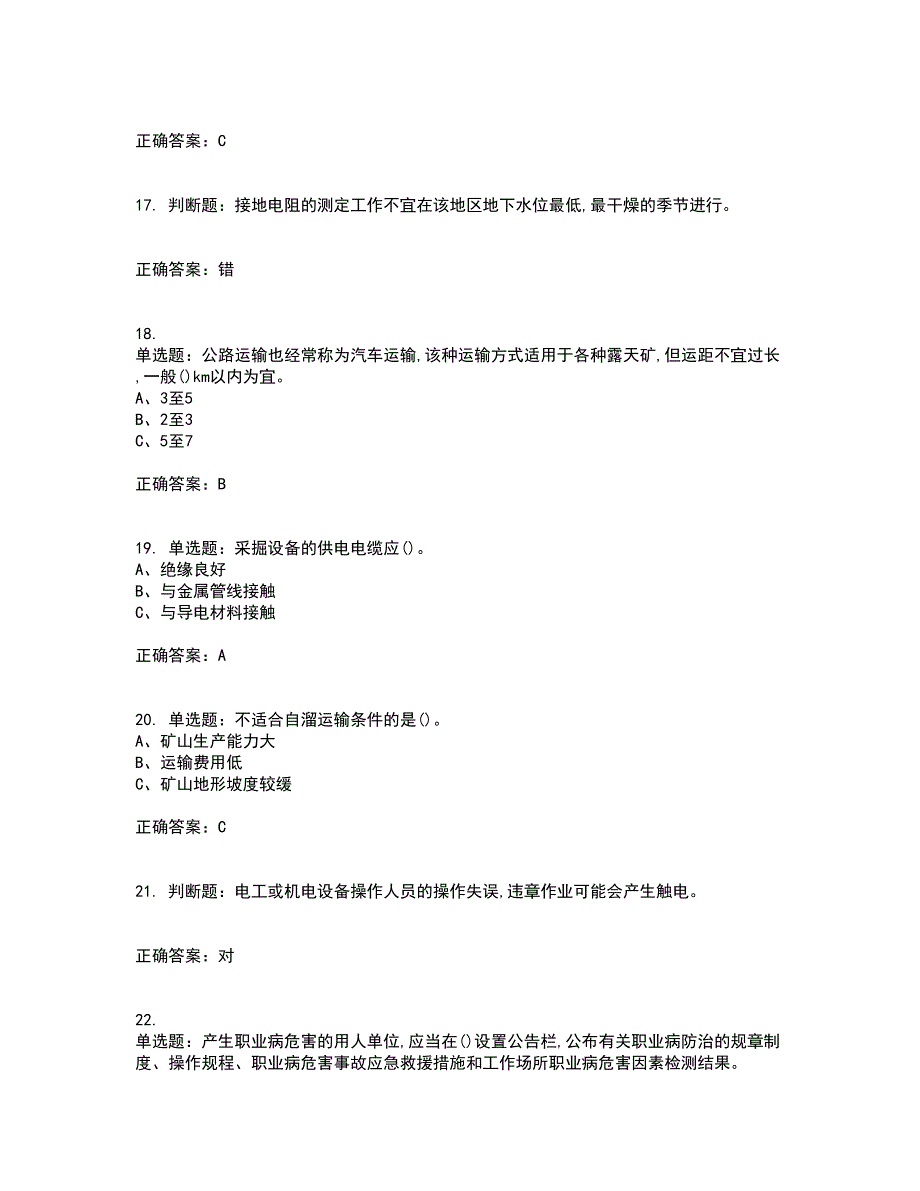 正确答案：C

17. 判断题：接地电阻的测定工作不宜在该地区地下水位最低,最干燥的季节进行。

正确答案：错

18.
单选题：公路运输也经常称为汽车运输,该种运输方式适用于各种露天矿,但运距不宜过长,一般()km以内为宜。
A、3至5
B、2至3
C、5至7

正确答案：B

19. 单选题：采掘设备的供电电缆应()。
A、绝缘良好
B、与金属管线接触
C、与导电材料接触

正确答案：A

20. 单选题：不适合自溜运输条件的是()。
A、矿山生产能力大
B、运输费用低
C、矿山地形坡度较缓

正确答案：C

21. 判断题：电工或机电设备操作人员的操作失误,违章作业可能会产生触电。

正确答案：对

22.
单选题：产生职业病危害的用人单位,应当在()设置公告栏,公布有关职业病防治的规章制度、操作规程、职业病危害事故应急救援措施和工作场所职业病危害因素检测结果。